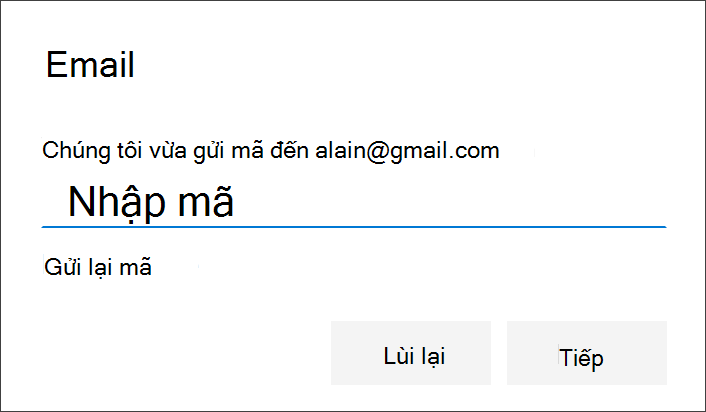 Email

Chúng tôi vừa gửi mã đến alain@gmail.com

Nhập mã

Gửi lại mã

Lùi lại

Tiếp